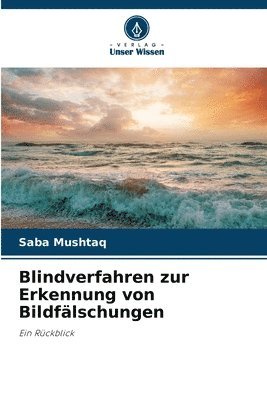 VERLAG
Unser Wissen

Saba Mushtaq

Blindverfahren zur Erkennung von Bildfälschungen

Ein Rückblick